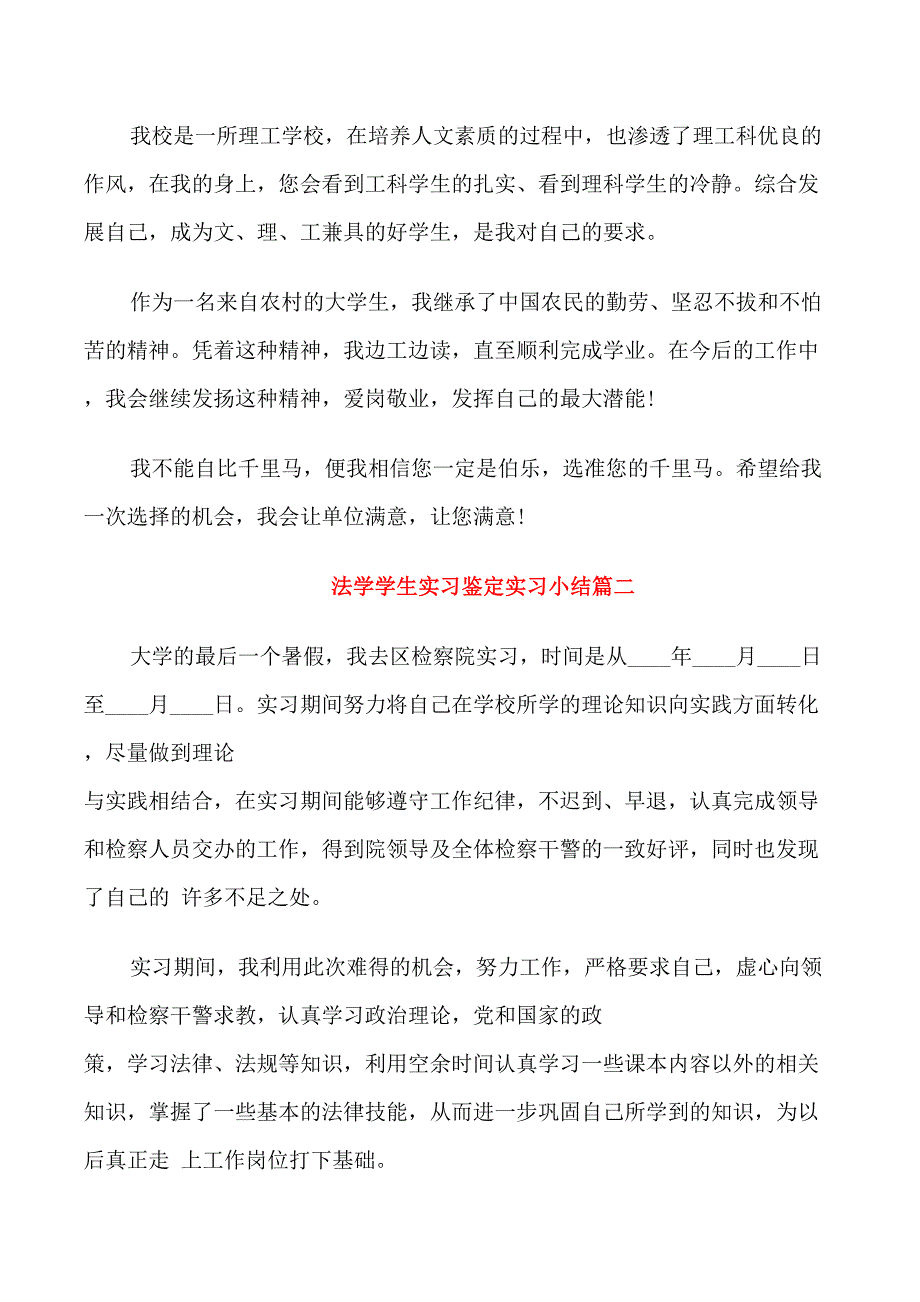 我校是一所理工学校，在培养人文素质的过程中，也渗透了理工科优良的作风，在我的身上，您会看到工科学生的扎实、看到理科学生的冷静。综合发展自己，成为文、理、工兼具的好学生，是我对自己的要求。

作为一名来自农村的大学生，我继承了中国农民的勤劳、坚忍不拔和不怕苦的精神。凭着这种精神，我边工边读，直至顺利完成学业。在今后的工作中，我会继续发扬这种精神，爱岗敬业，发挥自己的最大潜能！

我不能自比千里马，便我相信您一定是伯乐，选准您的千里马。希望给我一次选择的机会，我会让单位满意，让您满意！

法学学生实习鉴定实习小结篇二

大学的最后一个暑假，我去区检察院实习，时间是从____年____月____日至____月____日。实习期间努力将自己在学校所学的理论知识向实践方面转化，尽量做到理论

与实践相结合，在实习期间能够遵守工作纪律，不迟到、早退，认真完成领导和检察人员交办的工作，得到院领导及全体检察干警的一致好评，同时也发现了自己的 许多不足之处。

实习期间，我利用此次难得的机会，努力工作，严格要求自己，虚心向领导和检察干警求教，认真学习政治理论，党和国家的政

策，学习法律、法规等知识，利用空余时间认真学习一些课本内容以外的相关知识，掌握了一些基本的法律技能，从而进一步巩固自己所学到的知识，为以后真正走 上工作岗位打下基础。